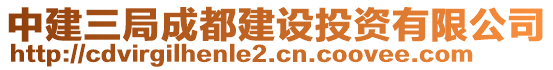 中建三局成都建设投资有限公司
http://cdvirgilhenle2.cn.coovee.com